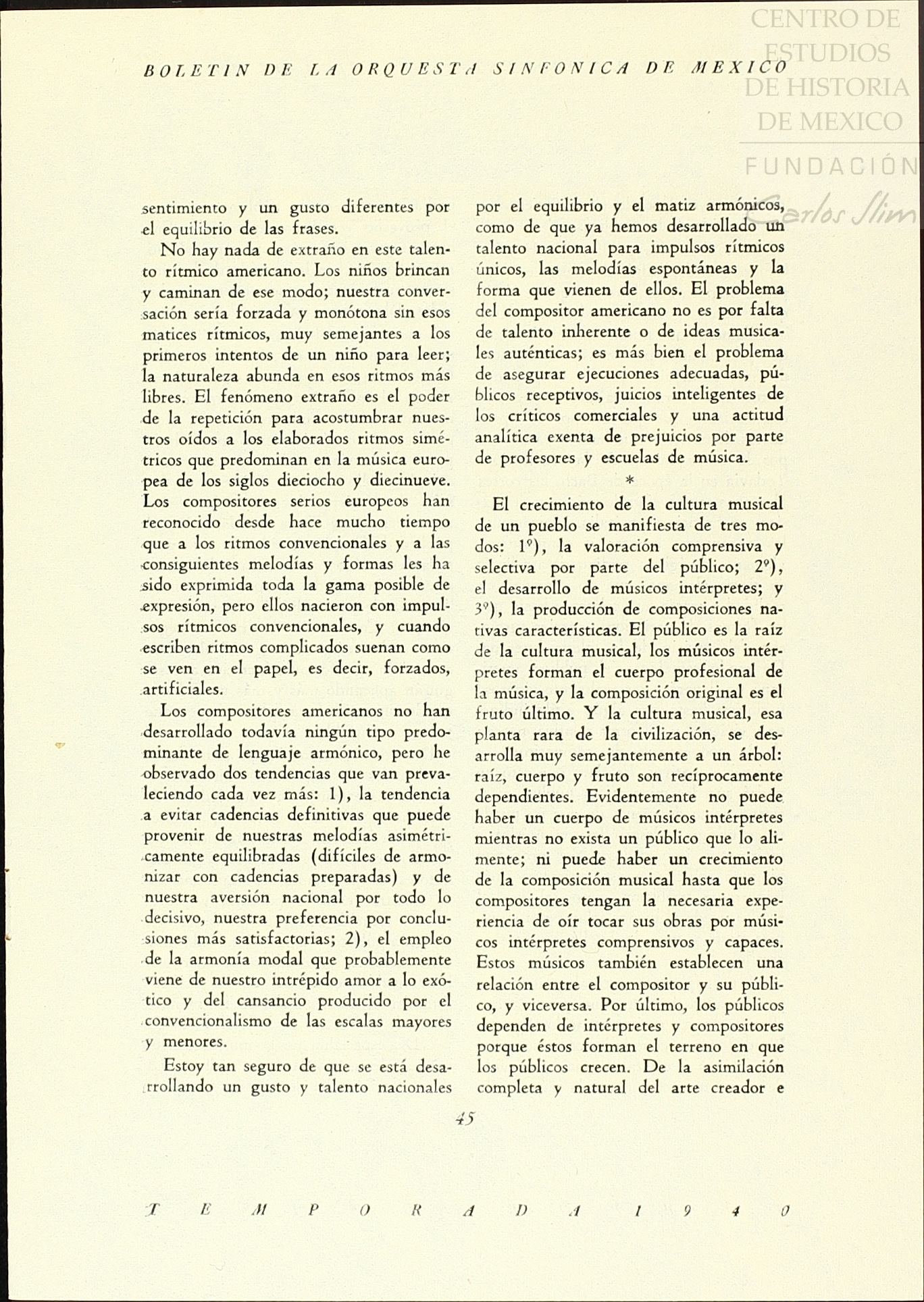 CENTRO DE ESTUDIOS DE HISTORIA DE MEXICO

FUNDACIÓN Carlos Slim

BOLETIN DE LA ORQUESTA SINFONICA DE MEXICO

sentimiento y un gusto diferentes por el equilibrio de las frases.

No hay nada de extraño en este talento rítmico americano. Los niños brincan y caminan de ese modo; nuestra conversación sería forzada y monótona sin esos matices rítmicos, muy semejantes a los primeros intentos de un niño para leer; la naturaleza abunda en esos ritmos más libres. El fenómeno extraño es el poder de la repetición para acostumbrar nuestros oídos a los elaborados ritmos simétricos que predominan en la música europea de los siglos dieciocho y diecinueve. Los compositores serios europeos han reconocido desde hace mucho tiempo que a los ritmos convencionales y a las consiguientes melodías y formas les ha sido exprimida toda la gama posible de expresión, pero ellos nacieron con impulsos rítmicos convencionales, y cuando escriben ritmos complicados suenan como se ven en el papel, es decir, forzados, artificiales.

Los compositores americanos no han desarrollado todavía ningún tipo predominante de lenguaje armónico, pero he observado dos tendencias que van prevaleciendo cada vez más: 1), la tendencia a evitar cadencias definitivas que puede provenir de nuestras melodías asimétricamente equilibradas (difíciles de armonizar con cadencias preparadas) y de nuestra aversión nacional por todo lo decisivo, nuestra preferencia por conclusiones más satisfactorias; 2), el empleo de la armonía modal que probablemente viene de nuestro intrépido amor a lo exótico y del cansancio producido por el convencionalismo de las escalas mayores y menores.

Estoy tan seguro de que se está desarrollando un gusto y talento nacionales por el equilibrio y el matiz armónicos, como de que ya hemos desarrollado un talento nacional para impulsos rítmicos únicos, las melodías espontáneas y la forma que vienen de ellos. El problema del compositor americano no es por falta de talento inherente o de ideas musicales auténticas; es más bien el problema de asegurar ejecuciones adecuadas, públicos receptivos, juicios inteligentes de los críticos comerciales y una actitud analítica exenta de prejuicios por parte de profesores y escuelas de música.

*

El crecimiento de la cultura musical de un pueblo se manifiesta de tres modos: 1º), la valoración comprensiva y selectiva por parte del público; 2º), el desarrollo de músicos intérpretes; y 3º), la producción de composiciones nativas características. El público es la raíz de la cultura musical, los músicos intérpretes forman el cuerpo profesional de la música, y la composición original es el fruto último. Y la cultura musical, esa planta rara de la civilización, se desarrolla muy semejantemente a un árbol: raíz, cuerpo y fruto son recíprocamente dependientes. Evidentemente no puede haber un cuerpo de músicos intérpretes mientras no exista un público que lo alimente; ni puede haber un crecimiento de la composición musical hasta que los compositores tengan la necesaria experiencia de oír tocar sus obras por músicos intérpretes comprensivos y capaces. Estos músicos también establecen una relación entre el compositor y su público, y viceversa. Por último, los públicos dependen de intérpretes y compositores porque éstos forman el terreno en que los públicos crecen. De la asimilación completa y natural del arte creador e

45

TEMPORADA 1940